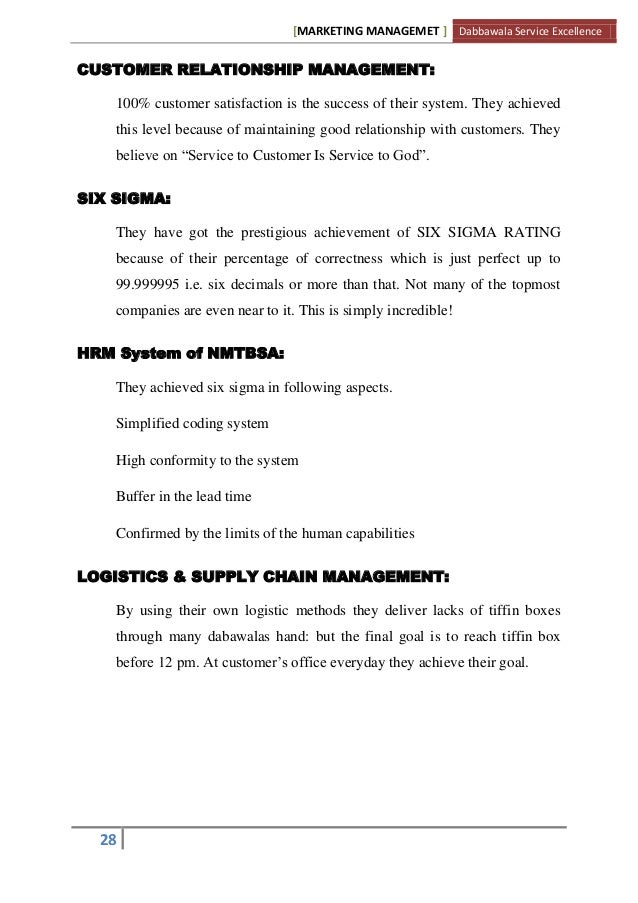 [MARKETING MANAGEMET ] Dabbawala Service Excellence

CUSTOMER RELATIONSHIP MANAGEMENT:

100% customer satisfaction is the success of their system. They achieved this level because of maintaining good relationship with customers. They believe on “Service to Customer Is Service to God”.

SIX SIGMA:

They have got the prestigious achievement of SIX SIGMA RATING because of their percentage of correctness which is just perfect up to 99.999995 i.e. six decimals or more than that. Not many of the topmost companies are even near to it. This is simply incredible!

HRM System of NMTBSA:

They achieved six sigma in following aspects.

Simplified coding system

High conformity to the system

Buffer in the lead time

Confirmed by the limits of the human capabilities

LOGISTICS & SUPPLY CHAIN MANAGEMENT:

By using their own logistic methods they deliver lacks of tiffin boxes through many dabawalas hand: but the final goal is to reach tiffin box before 12 pm. At customer’s office everyday they achieve their goal.

28